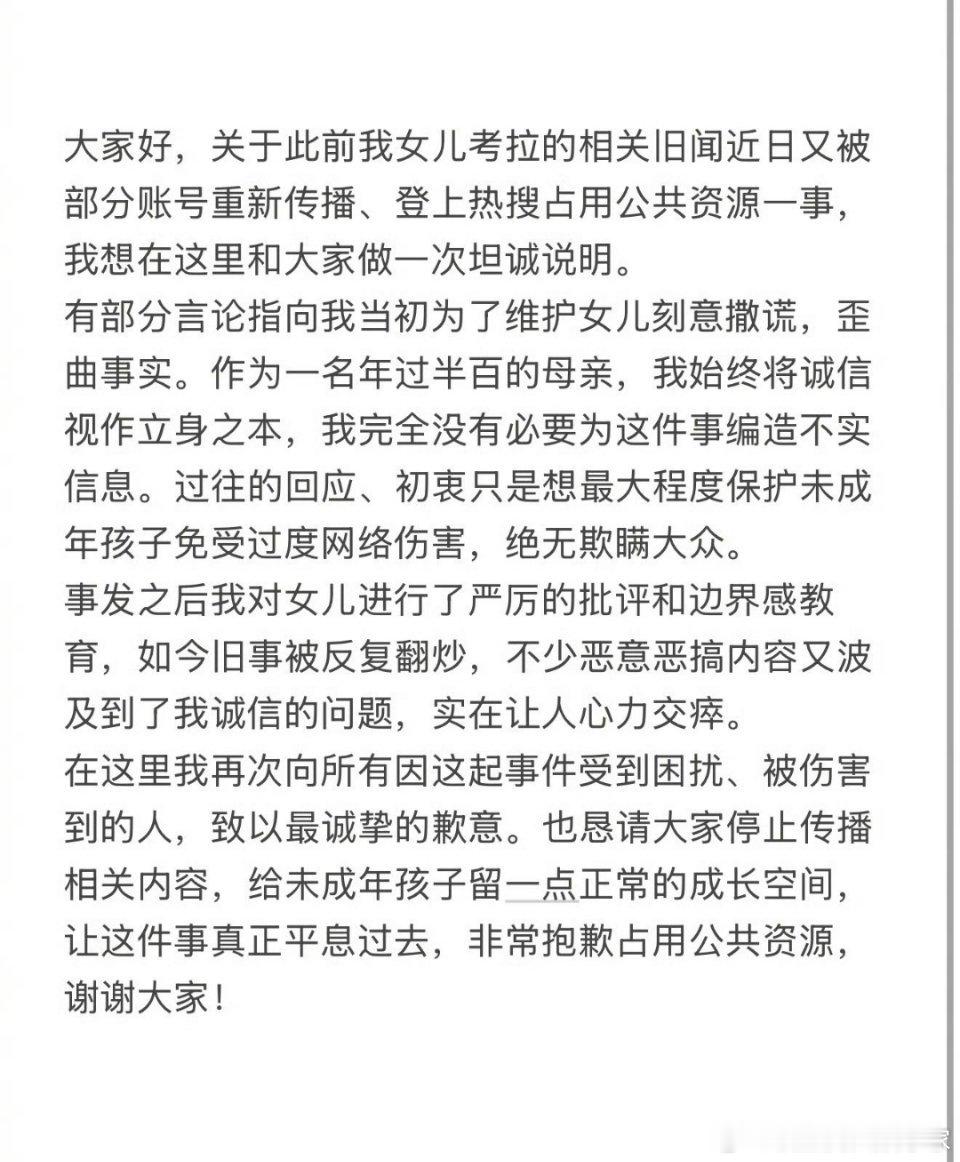 大家好，关于此前我女儿考拉的相关旧闻近日又被部分账号重新传播、登上热搜占用公共资源一事，我想在这里和大家做一次坦诚说明。
有部分言论指向我当初为了维护女儿刻意撒谎，歪曲事实。作为一名年过半百的母亲，我始终将诚信视作立身之本，我完全没有必要为这件事编造不实信息。过往的回应、初衷只是想最大程度保护未成年孩子免受过度网络伤害，绝无欺瞒大众。
事发之后我对女儿进行了严厉的批评和边界感教育，如今旧事被反复翻炒，不少恶意恶搞内容又波及到了我诚信的问题，实在让人心力交瘁。
在这里我再次向所有因这起事件受到困扰、被伤害到的人，致以最诚挚的歉意。也恳请大家停止传播相关内容，给未成年孩子留一点正常的成长空间，让这件事真正平息过去，非常抱歉占用公共资源，谢谢大家！